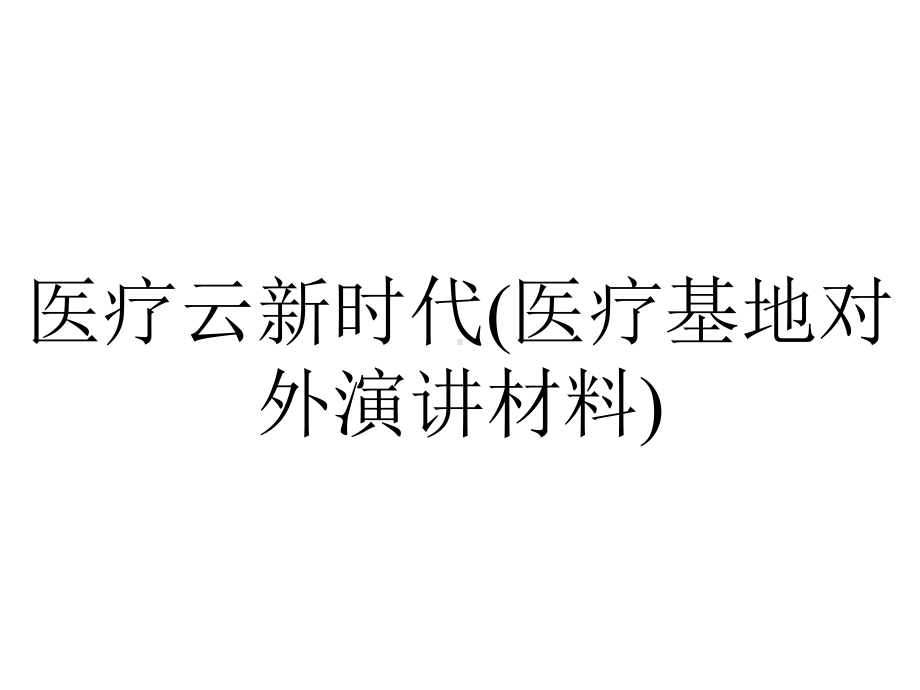 医疗云新时代(医疗基地对外演讲材料)